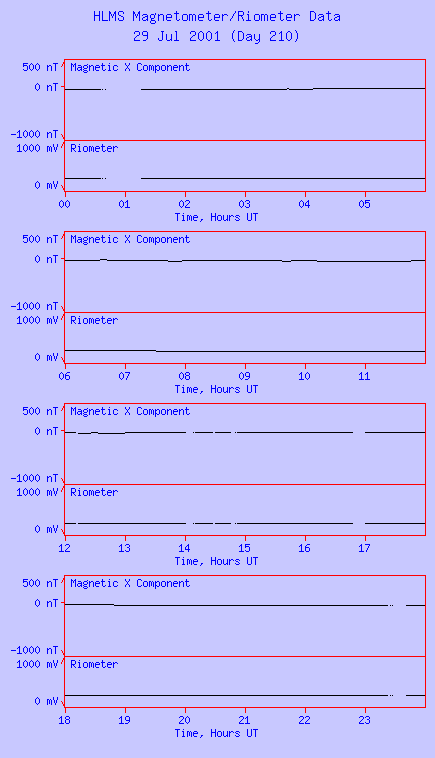 HLMS Magnetometer/Riometer Data
29 Jul 2001 (Day 210)

500 nT
0 nT
-1000 nT
Magnetic X Component
1000 mV
0 mV
Riometer
00 01 02 03 04 05
Time, Hours UT

500 nT
0 nT
-1000 nT
Magnetic X Component
1000 mV
0 mV
Riometer
06 07 08 09 10 11
Time, Hours UT

500 nT
0 nT
-1000 nT
Magnetic X Component
1000 mV
0 mV
Riometer
12 13 14 15 16 17
Time, Hours UT

500 nT
0 nT
-1000 nT
Magnetic X Component
1000 mV
0 mV
Riometer
18 19 20 21 22 23
Time, Hours UT